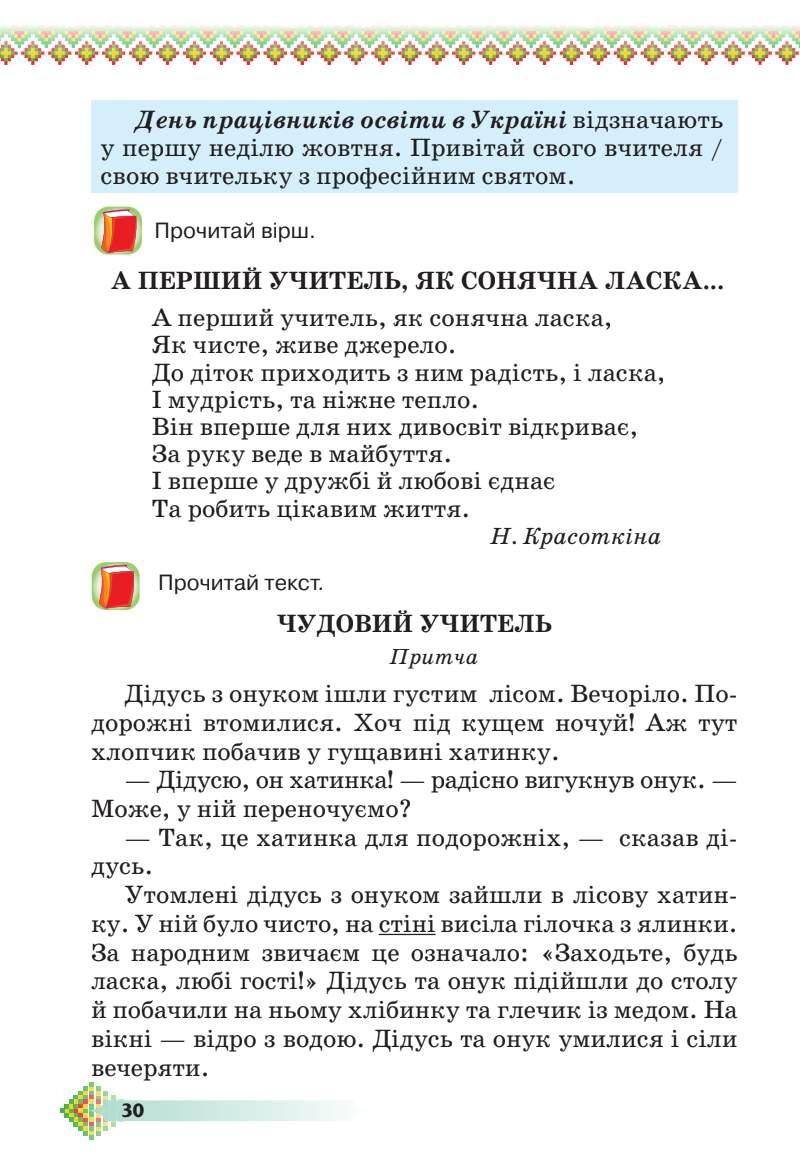 День працівників освіти в Україні відзначають у першу неділю жовтня. Привітай свого вчителя / свою вчительку з професійним святом.

Прочитай вірш.

А ПЕРШИЙ УЧИТЕЛЬ, ЯК СОНЯЧНА ЛАСКА...

А перший учитель, як сонячна ласка,
Як чисте, живе джерело.
До діток приходить з ним радість, і ласка,
І мудрість, та ніжне тепло.
Він вперше для них дивосвіт відкриває,
За руку веде в майбуття.
І вперше у дружбі й любові єднає
Та робить цікавим життя.

Н. Красоткіна

Прочитай текст.

ЧУДОВИЙ УЧИТЕЛЬ

Притча

Дідусь з онуком ішли густим лісом. Вечоріло. Подорожні втомилися. Хоч під кущем ночуй! Аж тут хлопчик побачив у гущавині хатинку.

— Дідусю, он хатинка! — радісно вигукнув онук. — Може, у ній переночуємо?

— Так, це хатинка для подорожніх, — сказав дідусь.

Утомлені дідусь з онуком зайшли в лісову хатинку. У ній було чисто, на стіні висіла гілочка з ялинки. За народним звичаєм це означало: «Заходьте, будь ласка, любі гості!» Дідусь та онук підійшли до столу й побачили на ньому хлібинку та глечик із медом. На вікні — відро з водою. Дідусь та онук умилися і сіли вечеряти.

30